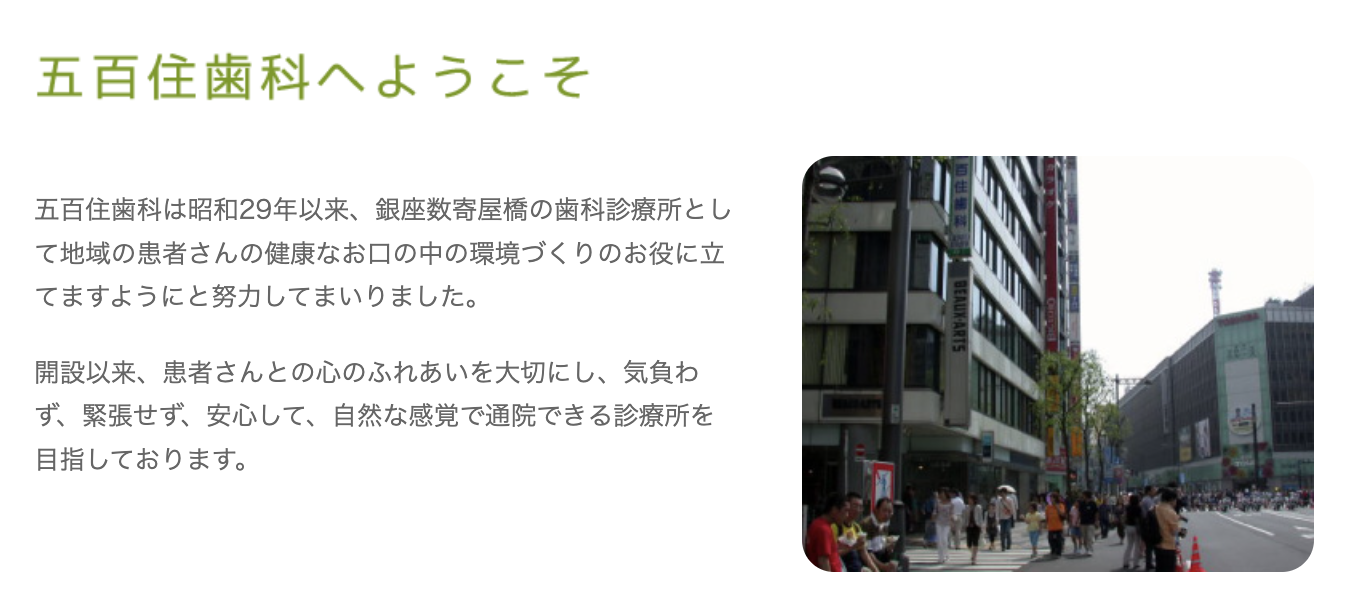 五百住歯科へようこそ

五百住歯科は昭和29年以来、銀座数寄屋橋の歯科診療所として地域の患者さんの健康なお口の中の環境づくりのお役に立てますようにと努力してまいりました。

開設以来、患者さんとの心のふれあいを大切にし、気負わず、緊張せず、安心して、自然な感覚で通院できる診療所を目指しております。

百住歯科

BEAUXARTS